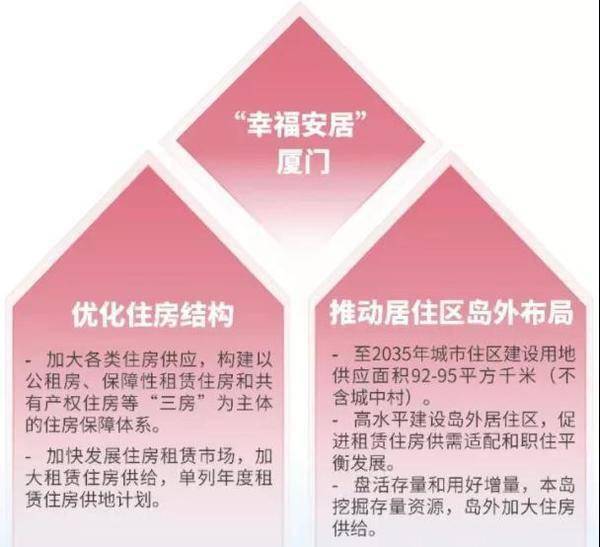 “幸福安居”
厦门

优化住房结构

- 加大各类住房供应，构建以公租房、保障性租赁住房和共有产权住房等“三房”为主体的住房保障体系。

- 加快发展住房租赁市场，加大租赁住房供给，单列年度租赁住房供地计划。

推动居住区岛外布局

- 至2035年城市住区建设用地供应面积92-95平方千米（不含城中村）。
- 高水平建设岛外居住区，促进租赁住房供需适配和职住平衡发展。
- 盘活存量和用好增量，本岛挖掘存量资源，岛外加大住房供给。